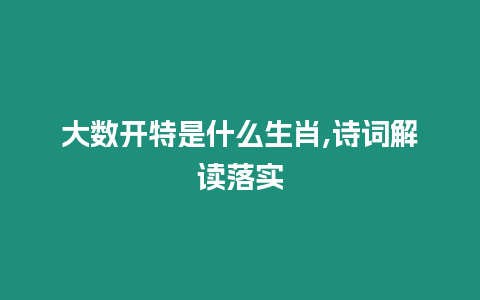 大数开特是什么生肖,诗词解读落实